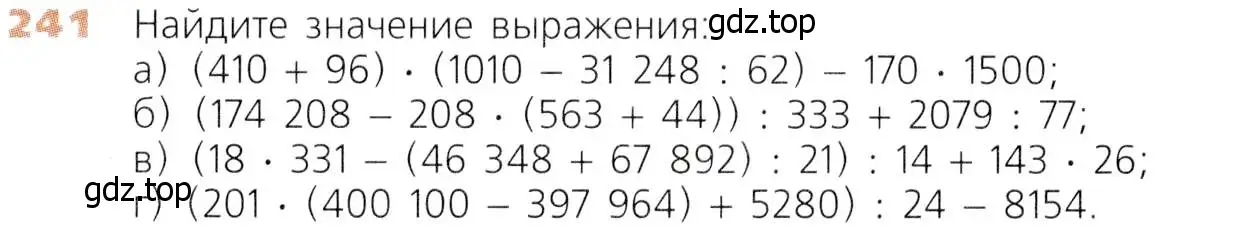 241 Найдите значение выражения: gdz.top

а) $(410 + 96) \cdot (1010 - 31\,248 : 62) - 170 \cdot 1500$;

б) $(174\,208 - 208 \cdot (563 + 44)) : 333 + 2079 : 77$;

в) $(18 \cdot 331 - (46\,348 + 67\,892) : 21) : 14 + 143 \cdot 26$;

gdz.top

г) $(201 \cdot (400\,100 - 397\,964) + 5280) : 24 - 8154$.